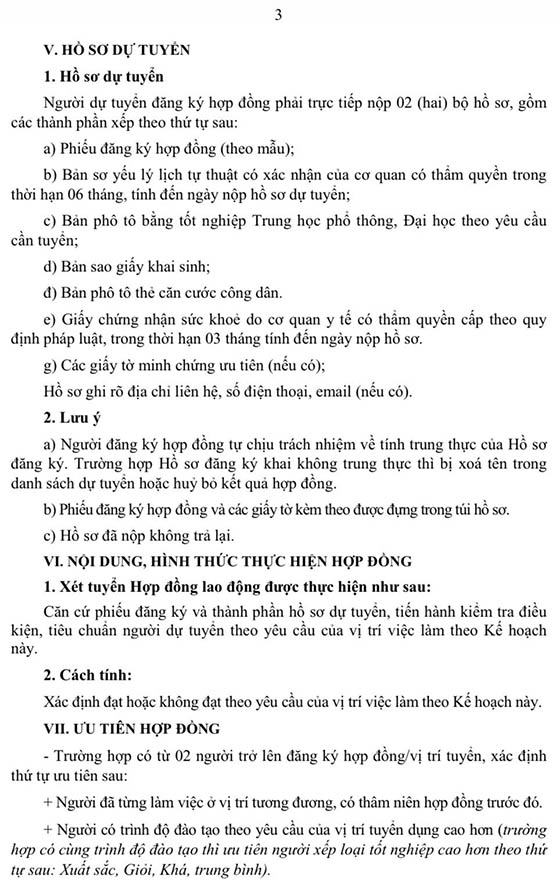 3

V. HỒ SƠ DỰ TUYỂN

1. Hồ sơ dự tuyển

Người dự tuyển đăng ký hợp đồng phải trực tiếp nộp 02 (hai) bộ hồ sơ, gồm các thành phần xếp theo thứ tự sau:

a) Phiếu đăng ký hợp đồng (theo mẫu);

b) Bản sơ yếu lý lịch tự thuật có xác nhận của cơ quan có thẩm quyền trong thời hạn 06 tháng, tính đến ngày nộp hồ sơ dự tuyển;

c) Bản phô tô bằng tốt nghiệp Trung học phổ thông, Đại học theo yêu cầu cần tuyển;

d) Bản sao giấy khai sinh;

đ) Bản phô tô thẻ căn cước công dân.

e) Giấy chứng nhận sức khoẻ do cơ quan y tế có thẩm quyền cấp theo quy định pháp luật, trong thời hạn 03 tháng tính đến ngày nộp hồ sơ.

g) Các giấy tờ minh chứng ưu tiên (nếu có);

Hồ sơ ghi rõ địa chỉ liên hệ, số điện thoại, email (nếu có).

2. Lưu ý

a) Người đăng ký hợp đồng tự chịu trách nhiệm về tính trung thực của Hồ sơ đăng ký. Trường hợp Hồ sơ đăng ký khai không trung thực thì bị xoá tên trong danh sách dự tuyển hoặc huỷ bỏ kết quả hợp đồng.

b) Phiếu đăng ký hợp đồng và các giấy tờ kèm theo được đựng trong túi hồ sơ.

c) Hồ sơ đã nộp không trả lại.

VI. NỘI DUNG, HÌNH THỨC THỰC HIỆN HỢP ĐỒNG

1. Xét tuyển Hợp đồng lao động được thực hiện như sau:

Căn cứ phiếu đăng ký và thành phần hồ sơ dự tuyển, tiến hành kiểm tra điều kiện, tiêu chuẩn người dự tuyển theo yêu cầu của vị trí việc làm theo Kế hoạch này.

2. Cách tính:

Xác định đạt hoặc không đạt theo yêu cầu của vị trí việc làm theo Kế hoạch này.

VII. ƯU TIÊN HỢP ĐỒNG

- Trường hợp có từ 02 người trở lên đăng ký hợp đồng/vị trí tuyển, xác định thứ tự ưu tiên sau:

+ Người đã từng làm việc ở vị trí tương đương, có thâm niên hợp đồng trước đó.

+ Người có trình độ đào tạo theo yêu cầu của vị trí tuyển dụng cao hơn (trường hợp có cùng trình độ đào tạo thì ưu tiên người xếp loại tốt nghiệp cao hơn theo thứ tự sau: Xuất sắc, Giỏi, Khá, trung bình).